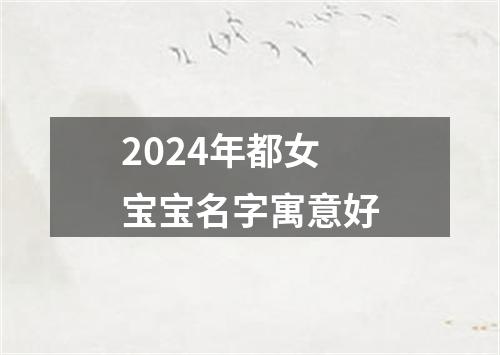 2024年都女
宝宝名字寓意好